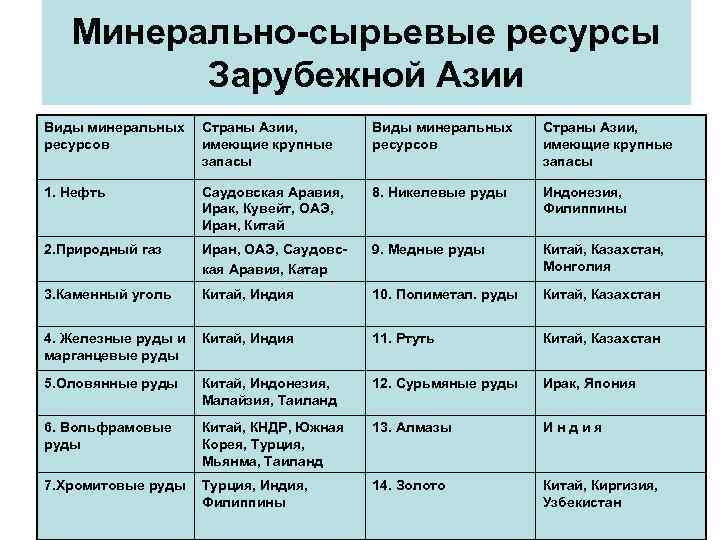 Минерально-сырьевые ресурсы Зарубежной Азии

| Виды минеральных ресурсов | Страны Азии, имеющие крупные запасы | Виды минеральных ресурсов | Страны Азии, имеющие крупные запасы |
|---|---|---|---|
| 1. Нефть | Саудовская Аравия, Ирак, Кувейт, ОАЭ, Иран, Китай | 8. Никелевые руды | Индонезия, Филиппины |
| 2.Природный газ | Иран, ОАЭ, Саудовская Аравия, Катар | 9. Медные руды | Китай, Казахстан, Монголия |
| 3.Каменный уголь | Китай, Индия | 10. Полиметал. руды | Китай, Казахстан |
| 4. Железные руды и марганцевые руды | Китай, Индия | 11. Ртуть | Китай, Казахстан |
| 5.Оловянные руды | Китай, Индонезия, Малайзия, Таиланд | 12. Сурьмяные руды | Ирак, Япония |
| 6. Вольфрамовые руды | Китай, КНДР, Южная Корея, Турция, Мьянма, Таиланд | 13. Алмазы | И н д и я |
| 7.Хромитовые руды | Турция, Индия, Филиппины | 14. Золото | Китай, Киргизия, Узбекистан |